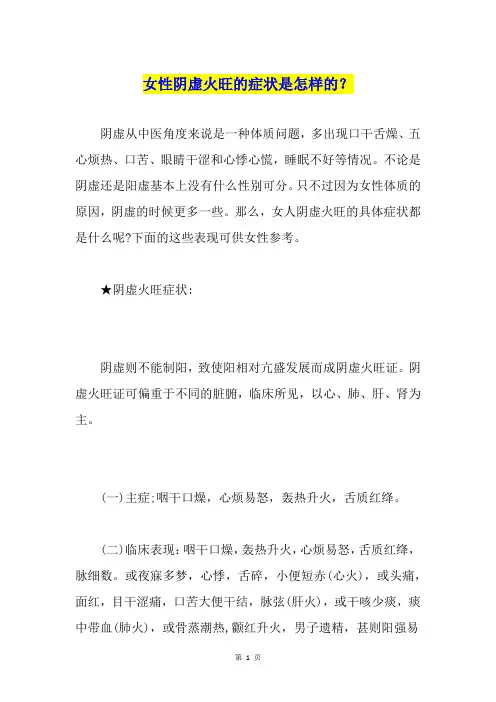 女性阴虚火旺的症状是怎样的？

阴虚从中医角度来说是一种体质问题，多出现口干舌燥、五心烦热、口苦、眼睛干涩和心悸心慌，睡眠不好等情况。不论是阴虚还是阳虚基本上没有什么性别可分。只不过因为女性体质的原因，阴虚的时候更多一些。那么，女人阴虚火旺的具体症状都是什么呢?下面的这些表现可供女性参考。

★阴虚火旺症状：

阴虚则不能制阳，致使阳相对亢盛发展而成阴虚火旺证。阴虚火旺证可偏重于不同的脏腑，临床所见，以心、肺、肝、肾为主。

(一)主症:咽干口燥，心烦易怒，轰热升火，舌质红绛。

(二)临床表现：咽干口燥，轰热升火，心烦易怒，舌质红绛，脉细数。或夜寐多梦，心悸，舌碎，小便短赤(心火)，或头痛，面红，目干涩痛，口苦大便干结，脉弦(肝火)，或干咳少痰，痰中带血(肺火)，或骨蒸潮热,颧红升火，男子遗精，甚则阳强易

第 1 页